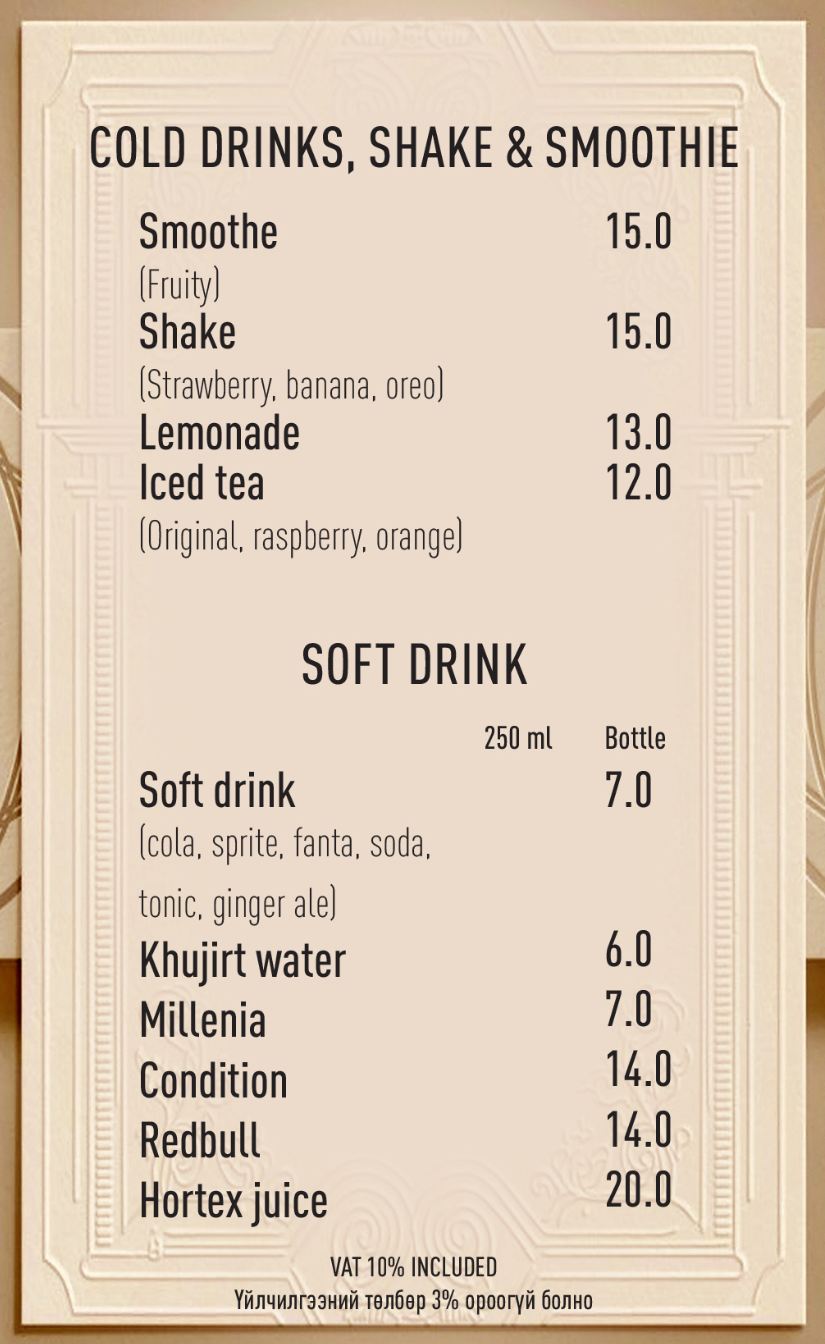 COLD DRINKS, SHAKE & SMOOTHIE

Smoothe 15.0
(Fruity)
Shake 15.0
(Strawberry, banana, oreo)
Lemonade 13.0
Iced tea 12.0
(Original, raspberry, orange)

SOFT DRINK

250 ml Bottle
Soft drink 7.0
(cola, sprite, fanta, soda, tonic, ginger ale)
Khujirt water 6.0
Millenia 7.0
Condition 14.0
Redbull 14.0
Hortex juice 20.0

VAT 10% INCLUDED
Үйлчилгээний төлбөр 3% ороогүй болно